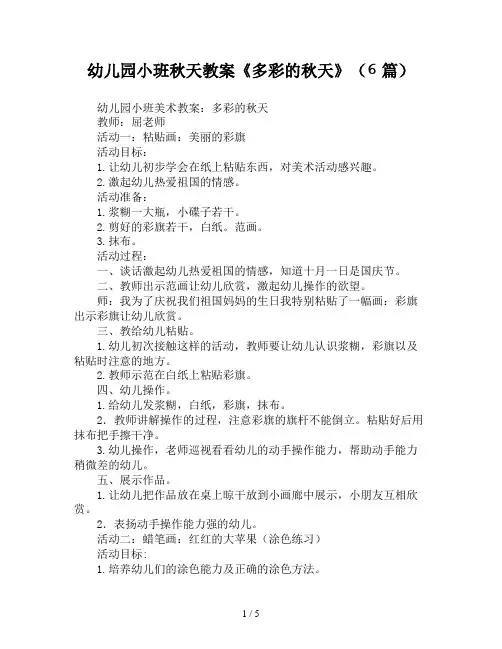 幼儿园小班秋天教案《多彩的秋天》（6 篇）

幼儿园小班美术教案：多彩的秋天
教师：屈老师
活动一：粘贴画：美丽的彩旗
活动目标：
1. 让幼儿初步学会在纸上粘贴东西，对美术活动感兴趣。
2. 激起幼儿热爱祖国的情感。
活动准备：
1. 浆糊一大瓶，小碟子若干。
2. 剪好的彩旗若干，白纸。范画。
3. 抹布。
活动过程：
一、谈话激起幼儿热爱祖国的情感，知道十月一日是国庆节。
二、教师出示范画让幼儿欣赏，激起幼儿操作的欲望。
师：我为了庆祝我们祖国妈妈的生日我特别粘贴了一幅画：彩旗出示彩旗让幼儿欣赏。
三、教给幼儿粘贴。
1. 幼儿初次接触这样的活动，教师要让幼儿认识浆糊，彩旗以及粘贴时注意的地方。
2. 教师示范在白纸上粘贴彩旗。
四、幼儿操作。
1. 给幼儿发浆糊，白纸，彩旗，抹布。
2．教师讲解操作的过程，注意彩旗的旗杆不能倒立。粘贴好后用抹布把手擦干净。
3. 幼儿操作，老师巡视看看幼儿的动手操作能力，帮助动手能力稍微差的幼儿。
五、展示作品。
1. 让幼儿把作品放在桌上晾干放到小画廊中展示，小朋友互相欣赏。
2．表扬动手操作能力强的幼儿。
活动二：蜡笔画：红红的大苹果（涂色练习）
活动目标：
1. 培养幼儿们的涂色能力及正确的涂色方法。

1 / 5